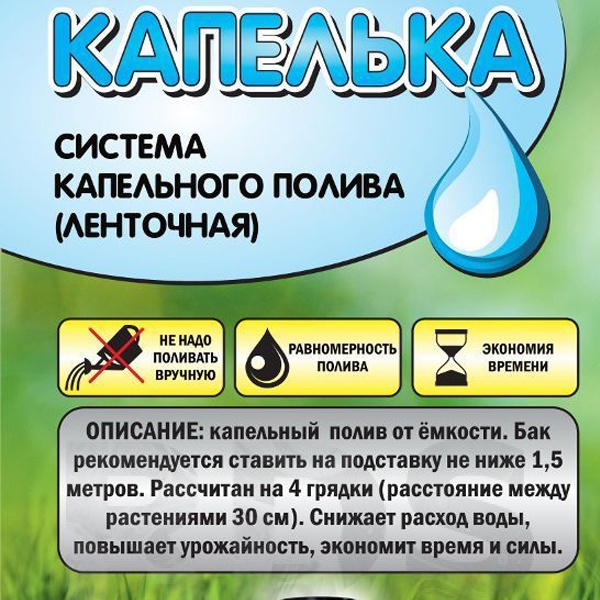 КАПЕЛЬКА

СИСТЕМА
КАПЕЛЬНОГО ПОЛИВА
(ЛЕНТОЧНАЯ)

НЕ НАДО ПОЛИВАТЬ ВРУЧНУЮ

РАВНОМЕРНОСТЬ ПОЛИВА

ЭКОНОМИЯ ВРЕМЕНИ

ОПИСАНИЕ: капельный полив от ёмкости. Бак рекомендуется ставить на подставку не ниже 1,5 метров. Рассчитан на 4 грядки (расстояние между растениями 30 см). Снижает расход воды, повышает урожайность, экономит время и силы.